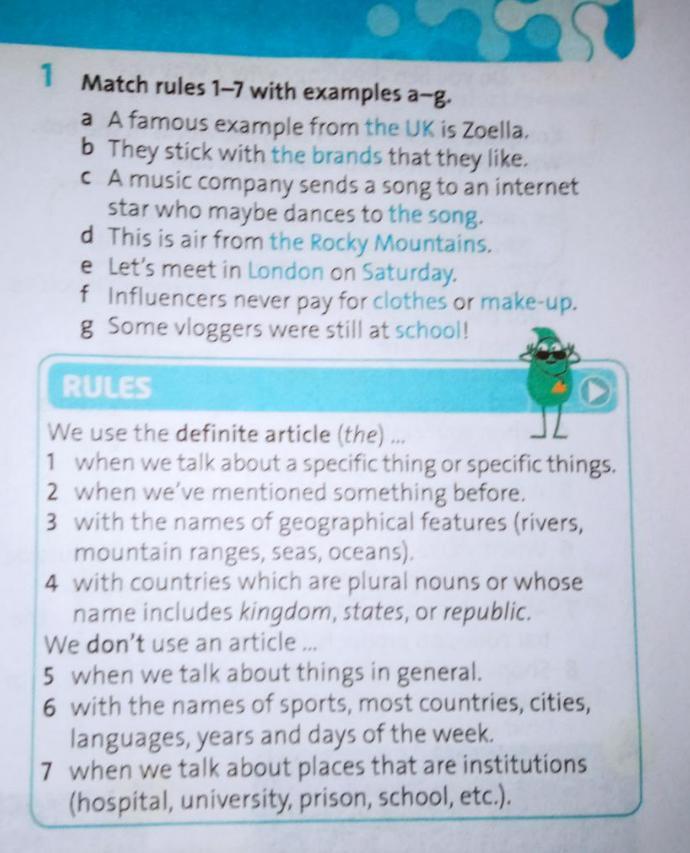 1 Match rules 1–7 with examples a–g.

a A famous example from the UK is Zoella.
b They stick with the brands that they like.
c A music company sends a song to an internet star who maybe dances to the song.
d This is air from the Rocky Mountains.
e Let's meet in London on Saturday.
f Influencers never pay for clothes or make-up.
g Some vloggers were still at school!

RULES

We use the definite article (the) ...
1 when we talk about a specific thing or specific things.
2 when we've mentioned something before.
3 with the names of geographical features (rivers, mountain ranges, seas, oceans).
4 with countries which are plural nouns or whose name includes kingdom, states, or republic.
We don't use an article ...
5 when we talk about things in general.
6 with the names of sports, most countries, cities, languages, years and days of the week.
7 when we talk about places that are institutions (hospital, university, prison, school, etc.).